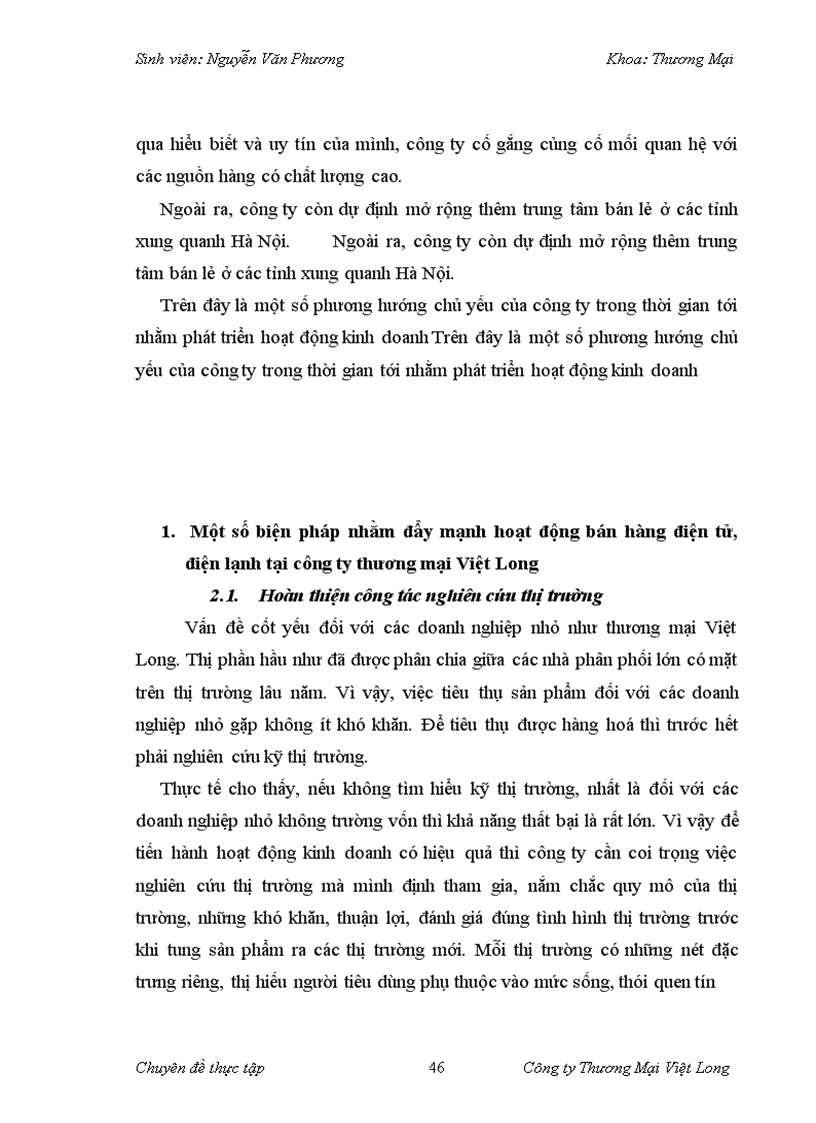 Sinh viên: Nguyễn Văn Phương Khoa: Thương Mại

qua hiểu biết và uy tín của mình, công ty cố gắng củng cố mối quan hệ với các nguồn hàng có chất lượng cao.

Ngoài ra, công ty còn dự định mở rộng thêm trung tâm bán lẻ ở các tỉnh xung quanh Hà Nội. Ngoài ra, công ty còn dự định mở rộng thêm trung tâm bán lẻ ở các tỉnh xung quanh Hà Nội.

Trên đây là một số phương hướng chủ yếu của công ty trong thời gian tới nhằm phát triển hoạt động kinh doanh Trên đây là một số phương hướng chủ yếu của công ty trong thời gian tới nhằm phát triển hoạt động kinh doanh

1. Một số biện pháp nhằm đẩy mạnh hoạt động bán hàng điện tử, điện lạnh tại công ty thương mại Việt Long

2.1. Hoàn thiện công tác nghiên cứu thị trường

Vấn đề cốt yếu đối với các doanh nghiệp nhỏ như thương mại Việt Long. Thị phần hầu như đã được phân chia giữa các nhà phân phối lớn có mặt trên thị trường lâu năm. Vì vậy, việc tiêu thụ sản phẩm đối với các doanh nghiệp nhỏ gặp không ít khó khăn. Để tiêu thụ được hàng hoá thì trước hết phải nghiên cứu kỹ thị trường.

Thực tế cho thấy, nếu không tìm hiểu kỹ thị trường, nhất là đối với các doanh nghiệp nhỏ không trường vốn thì khả năng thất bại là rất lớn. Vì vậy để tiến hành hoạt động kinh doanh có hiệu quả thì công ty cần coi trọng việc nghiên cứu thị trường mà mình định tham gia, nắm chắc quy mô của thị trường, những khó khăn, thuận lợi, đánh giá đúng tình hình thị trường trước khi tung sản phẩm ra các thị trường mới. Mỗi thị trường có những nét đặc trưng riêng, thị hiếu người tiêu dùng phụ thuộc vào mức sống, thói quen tín

Chuyên đề thực tập 46 Công ty Thương Mại Việt Long